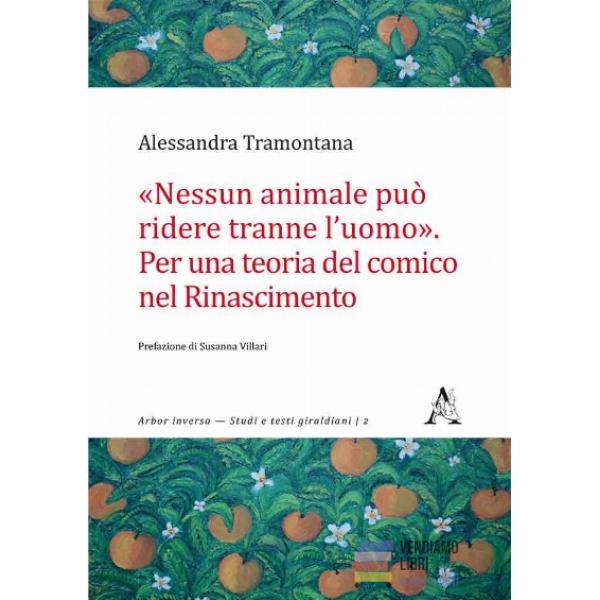 Alessandra Tramontana

«Nessun animale può ridere tranne l'uomo». Per una teoria del comico nel Rinascimento

Prefazione di Susanna Villari

Arbor inversa — Studi e testi giraldiani | 2

VENDIAMO LIBRI